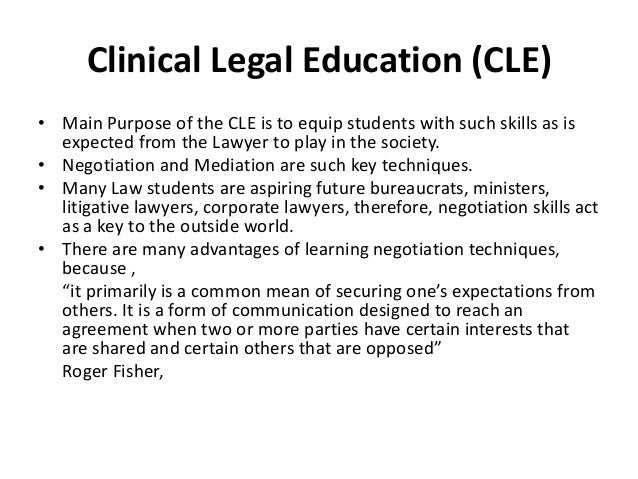 Clinical Legal Education (CLE)

• Main Purpose of the CLE is to equip students with such skills as is expected from the Lawyer to play in the society.
• Negotiation and Mediation are such key techniques.
• Many Law students are aspiring future bureaucrats, ministers, litigative lawyers, corporate lawyers, therefore, negotiation skills act as a key to the outside world.
• There are many advantages of learning negotiation techniques, because ,

"it primarily is a common mean of securing one's expectations from others. It is a form of communication designed to reach an agreement when two or more parties have certain interests that are shared and certain others that are opposed"

Roger Fisher,